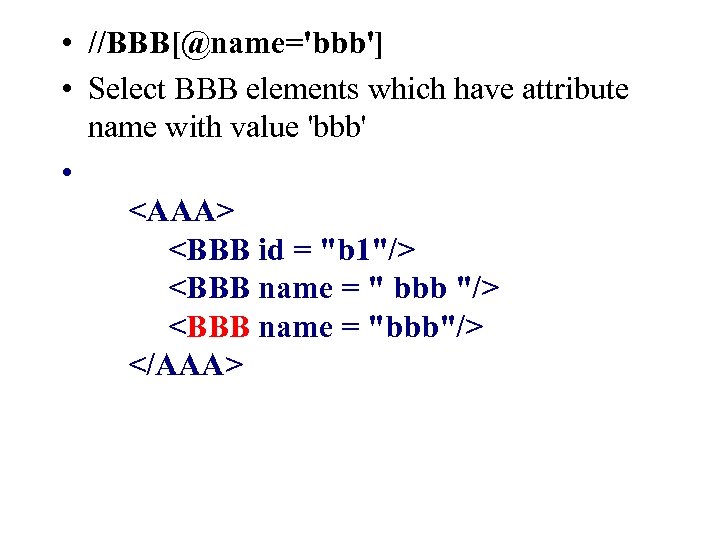 • //BBB[@name='bbb']
• Select BBB elements which have attribute name with value 'bbb'
•
<AAA>
<BBB id = "b1"/>
<BBB name = " bbb "/>
<BBB name = "bbb"/>
</AAA>